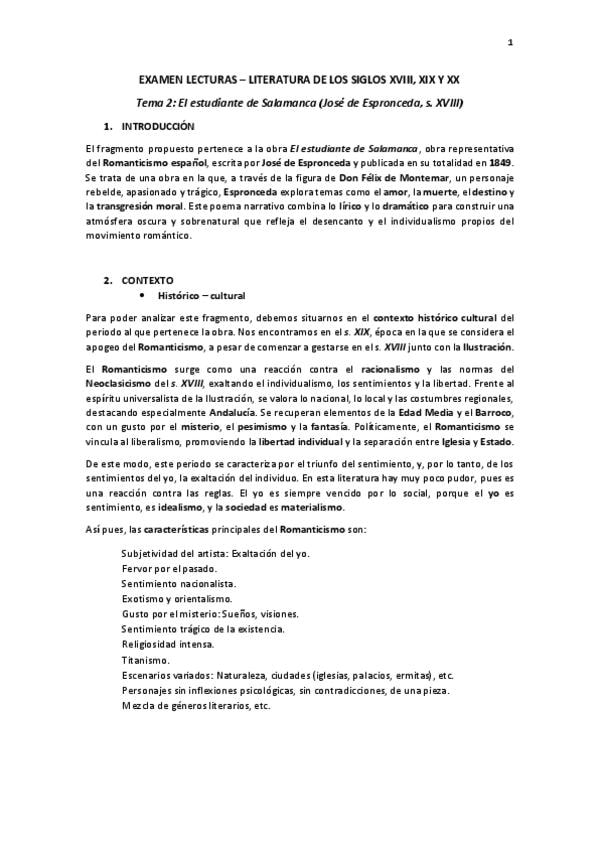 1

EXAMEN LECTURAS – LITERATURA DE LOS SIGLOS XVIII, XIX Y XX

Tema 2: El estudiante de Salamanca (José de Espronceda, s. XVIII)

1. INTRODUCCIÓN

El fragmento propuesto pertenece a la obra El estudiante de Salamanca, obra representativa del Romanticismo español, escrita por José de Espronceda y publicada en su totalidad en 1849. Se trata de una obra en la que, a través de la figura de Don Félix de Montemar, un personaje rebelde, apasionado y trágico, Espronceda explora temas como el amor, la muerte, el destino y la transgresión moral. Este poema narrativo combina lo lírico y lo dramático para construir una atmósfera oscura y sobrenatural que refleja el desencanto y el individualismo propios del movimiento romántico.

2. CONTEXTO
• Histórico – cultural

Para poder analizar este fragmento, debemos situarnos en el contexto histórico cultural del periodo al que pertenece la obra. Nos encontramos en el s. XIX, época en la que se considera el apogeo del Romanticismo, a pesar de comenzar a gestarse en el s. XVIII junto con la Ilustración.

El Romanticismo surge como una reacción contra el racionalismo y las normas del Neoclasicismo del s. XVIII, exaltando el individualismo, los sentimientos y la libertad. Frente al espíritu universalista de la Ilustración, se valora lo nacional, lo local y las costumbres regionales, destacando especialmente Andalucía. Se recuperan elementos de la Edad Media y el Barroco, con un gusto por el misterio, el pesimismo y la fantasía. Políticamente, el Romanticismo se vincula al liberalismo, promoviendo la libertad individual y la separación entre Iglesia y Estado.

De este modo, este periodo se caracteriza por el triunfo del sentimiento, y, por lo tanto, de los sentimientos del yo, la exaltación del individuo. En esta literatura hay muy poco pudor, pues es una reacción contra las reglas. El yo es siempre vencido por lo social, porque el yo es sentimiento, es idealismo, y la sociedad es materialismo.

Así pues, las características principales del Romanticismo son:

Subjetividad del artista: Exaltación del yo.
Fervor por el pasado.
Sentimiento nacionalista.
Exotismo y orientalismo.
Gusto por el misterio: Sueños, visiones.
Sentimiento trágico de la existencia.
Religiosidad intensa.
Titanismo.
Escenarios variados: Naturaleza, ciudades (iglesias, palacios, ermitas), etc.
Personajes sin inflexiones psicológicas, sin contradicciones, de una pieza.
Mezcla de géneros literarios, etc.